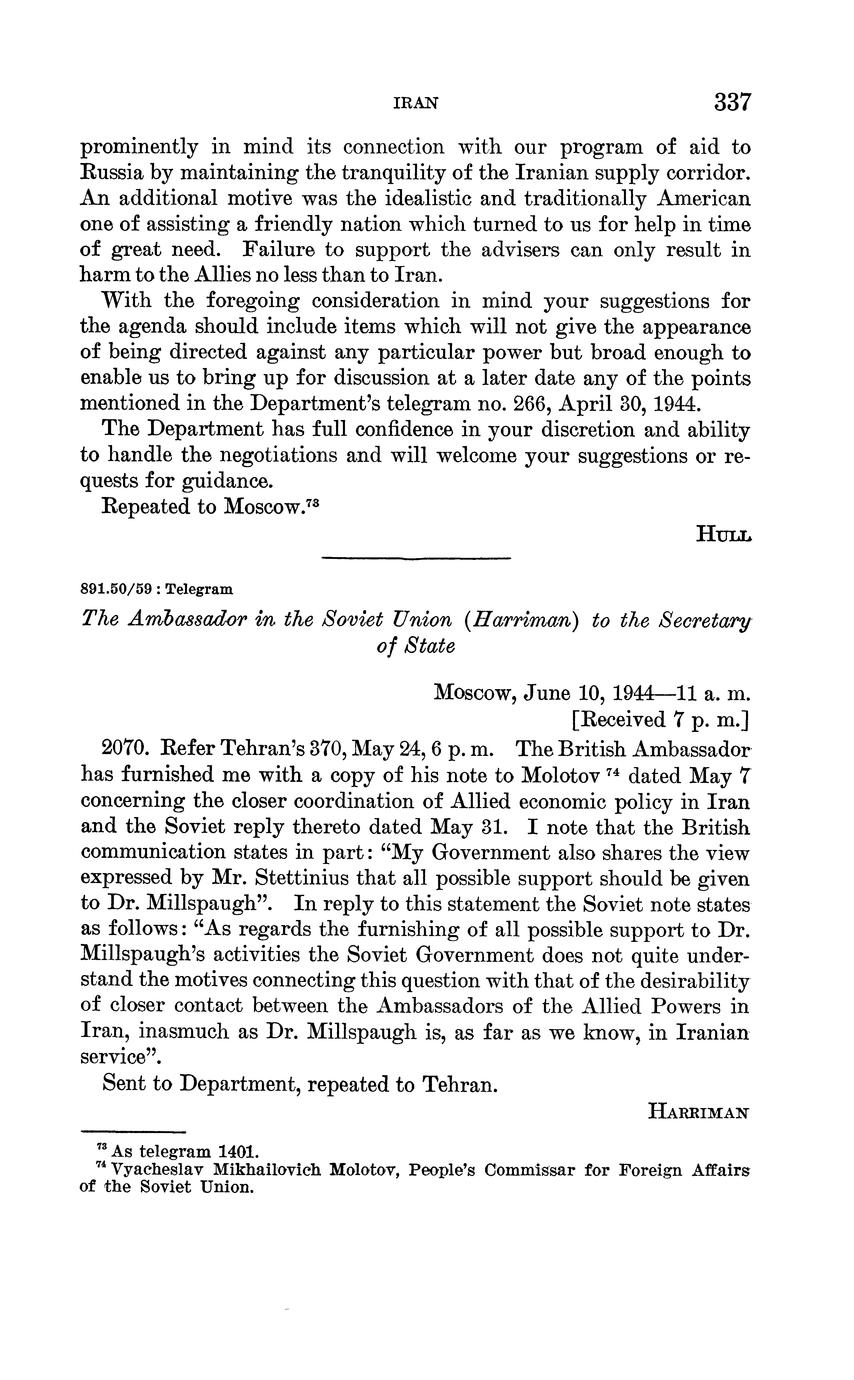 IRAN 337

prominently in mind its connection with our program of aid to Russia by maintaining the tranquility of the Iranian supply corridor. An additional motive was the idealistic and traditionally American one of assisting a friendly nation which turned to us for help in time of great need. Failure to support the advisers can only result in harm to the Allies no less than to Iran.

With the foregoing consideration in mind your suggestions for the agenda should include items which will not give the appearance of being directed against any particular power but broad enough to enable us to bring up for discussion at a later date any of the points mentioned in the Department's telegram no. 266, April 30, 1944.

The Department has full confidence in your discretion and ability to handle the negotiations and will welcome your suggestions or requests for guidance.

Repeated to Moscow.$^{73}$

HULL

891.50/59 : Telegram

The Ambassador in the Soviet Union (Harriman) to the Secretary of State

Moscow, June 10, 1944—11 a. m.
[Received 7 p. m.]

2070. Refer Tehran's 370, May 24, 6 p. m. The British Ambassador has furnished me with a copy of his note to Molotov $^{74}$ dated May 7 concerning the closer coordination of Allied economic policy in Iran and the Soviet reply thereto dated May 31. I note that the British communication states in part: "My Government also shares the view expressed by Mr. Stettinius that all possible support should be given to Dr. Millspaugh". In reply to this statement the Soviet note states as follows: "As regards the furnishing of all possible support to Dr. Millspaugh's activities the Soviet Government does not quite understand the motives connecting this question with that of the desirability of closer contact between the Ambassadors of the Allied Powers in Iran, inasmuch as Dr. Millspaugh is, as far as we know, in Iranian service".

Sent to Department, repeated to Tehran.

HARRIMAN

$^{73}$ As telegram 1401.
$^{74}$ Vyacheslav Mikhailovich Molotov, People's Commissar for Foreign Affairs of the Soviet Union.